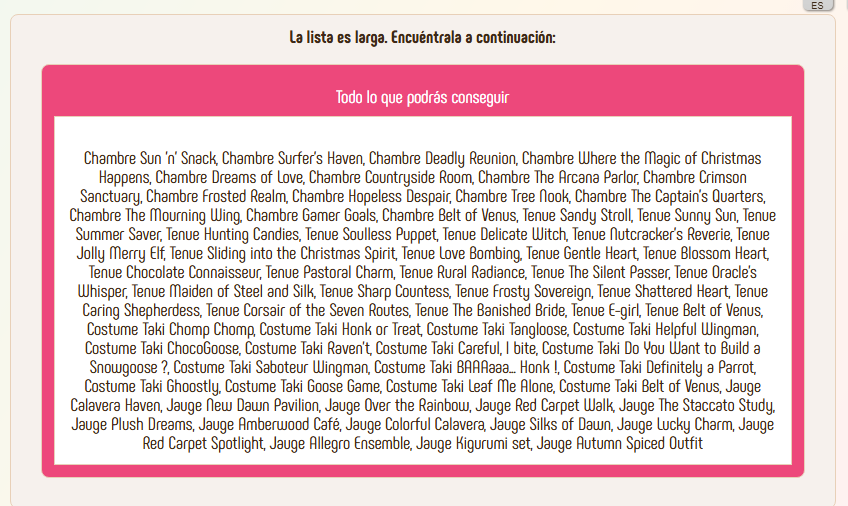 ES

La lista es larga. Encuéntrala a continuación:

Todo lo que podrás conseguir

Chambre Sun 'n' Snack, Chambre Surfer's Haven, Chambre Deadly Reunion, Chambre Where the Magic of Christmas Happens, Chambre Dreams of Love, Chambre Countryside Room, Chambre The Arcana Parlor, Chambre Crimson Sanctuary, Chambre Frosted Realm, Chambre Hopeless Despair, Chambre Tree Nook, Chambre The Captain's Quarters, Chambre The Mourning Wing, Chambre Gamer Goals, Chambre Belt of Venus, Tenue Sandy Stroll, Tenue Sunny Sun, Tenue Summer Saver, Tenue Hunting Candies, Tenue Soulless Puppet, Tenue Delicate Witch, Tenue Nutcracker's Reverie, Tenue Jolly Merry Elf, Tenue Sliding into the Christmas Spirit, Tenue Love Bombing, Tenue Gentle Heart, Tenue Blossom Heart, Tenue Chocolate Connaisseur, Tenue Pastoral Charm, Tenue Rural Radiance, Tenue The Silent Passer, Tenue Oracle's Whisper, Tenue Maiden of Steel and Silk, Tenue Sharp Countess, Tenue Frosty Sovereign, Tenue Shattered Heart, Tenue Caring Shepherdess, Tenue Corsair of the Seven Routes, Tenue The Banished Bride, Tenue E-girl, Tenue Belt of Venus, Costume Taki Chomp Chomp, Costume Taki Honk or Treat, Costume Taki Tangloose, Costume Taki Helpful Wingman, Costume Taki ChocoGoose, Costume Taki Raven't, Costume Taki Careful, I bite, Costume Taki Do You Want to Build a Snowgoose ?, Costume Taki Saboteur Wingman, Costume Taki BAAAaaa... Honk !, Costume Taki Definitely a Parrot, Costume Taki Ghoostly, Costume Taki Goose Game, Costume Taki Leaf Me Alone, Costume Taki Belt of Venus, Jauge Calavera Haven, Jauge New Dawn Pavilion, Jauge Over the Rainbow, Jauge Red Carpet Walk, Jauge The Staccato Study, Jauge Plush Dreams, Jauge Amberwood Café, Jauge Colorful Calavera, Jauge Silks of Dawn, Jauge Lucky Charm, Jauge Red Carpet Spotlight, Jauge Allegro Ensemble, Jauge Kigurumi set, Jauge Autumn Spiced Outfit